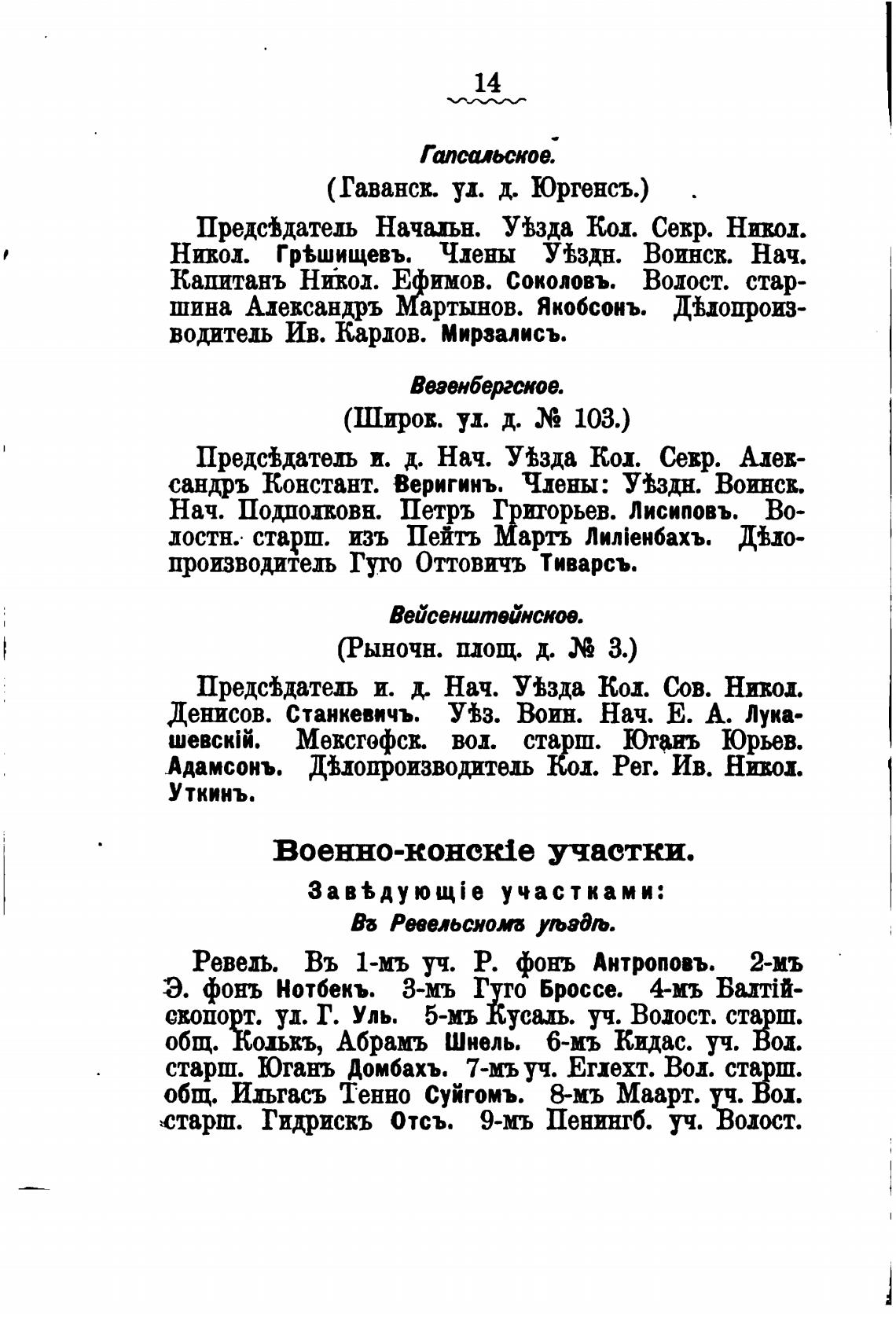 14

Гапсальское.

(Гаванск. ул. д. Юргенсъ.)

Предсѣдатель Начальн. Уѣзда Кол. Секр. Никол. Никол. Грѣшищевъ. Члены Уѣздн. Воинск. Нач. Капитанъ Никол. Ефимов. Соколовъ. Волост. старшина Александръ Мартынов. Якобсонъ. Дѣлопроизводитель Ив. Карлов. Мирзалисъ.

Везенбергское.

(Широк. ул. д. № 103.)

Предсѣдатель и. д. Нач. Уѣзда Кол. Секр. Александръ Констант. Веригинъ. Члены: Уѣздн. Воинск. Нач. Подполковн. Петръ Григорьев. Лисиповъ. Волостн. старш. изъ Пейтъ Мартъ Лиліенбахъ. Дѣлопроизводитель Гуго Оттовичъ Тиварсъ.

Вейсенштейнское.

(Рыночн. площ. д. № 3.)

Предсѣдатель и. д. Нач. Уѣзда Кол. Сов. Никол. Денисов. Станкевичъ. Уѣз. Воин. Нач. Е. А. Лукашевскій. Мексгофск. вол. старш. Юганъ Юрьев. Адамсонъ. Дѣлопроизводитель Кол. Рег. Ив. Никол. Уткинъ.

Военно-конскіе участки.

Завѣдующіе участками:

Въ Ревельскомъ уѣздѣ.

Ревель. Въ 1-мъ уч. Р. фонъ Антроповъ. 2-мъ Э. фонъ Нотбекъ. 3-мъ Гуго Броссе. 4-мъ Балтійскопорт. ул. Г. Уль. 5-мъ Кусаль. уч. Волост. старш. общ. Колькъ, Абрамъ Шнель. 6-мъ Кидас. уч. Вол. старш. Юганъ Домбахъ. 7-мъ уч. Еглехт. Вол. старш. общ. Ильгасъ Тенно Суйгомъ. 8-мъ Маарт. уч. Вол. старш. Гидрискъ Отсъ. 9-мъ Пенингб. уч. Волост.